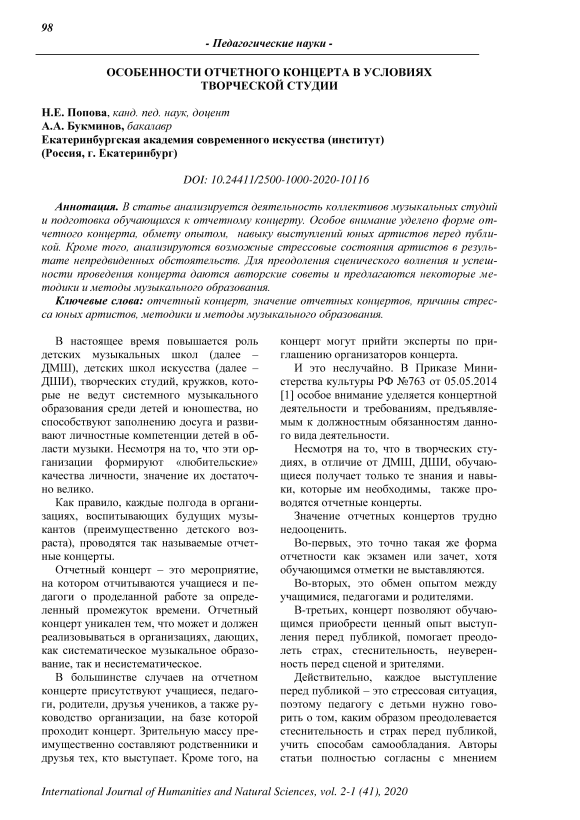 98

- Педагогические науки -

ОСОБЕННОСТИ ОТЧЕТНОГО КОНЦЕРТА В УСЛОВИЯХ ТВОРЧЕСКОЙ СТУДИИ

Н.Е. Попова, канд. пед. наук, доцент
А.А. Букминов, бакалавр
Екатеринбургская академия современного искусства (институт)
(Россия, г. Екатеринбург)

DOI: 10.24411/2500-1000-2020-10116

Аннотация. В статье анализируется деятельность коллективов музыкальных студий и подготовка обучающихся к отчетному концерту. Особое внимание уделено форме отчетного концерта, обмету опытом, навыку выступлений юных артистов перед публикой. Кроме того, анализируются возможные стрессовые состояния артистов в результате непредвиденных обстоятельств. Для преодоления сценического волнения и успешности проведения концерта даются авторские советы и предлагаются некоторые методики и методы музыкального образования.

Ключевые слова: отчетный концерт, значение отчетных концертов, причины стресса юных артистов, методики и методы музыкального образования.

В настоящее время повышается роль детских музыкальных школ (далее – ДМШ), детских школ искусства (далее – ДШИ), творческих студий, кружков, которые не ведут системного музыкального образования среди детей и юношества, но способствуют заполнению досуга и развивают личностные компетенции детей в области музыки. Несмотря на то, что эти организации формируют «любительские» качества личности, значение их достаточно велико.

Как правило, каждые полгода в организациях, воспитывающих будущих музыкантов (преимущественно детского возраста), проводятся так называемые отчетные концерты.

Отчетный концерт – это мероприятие, на котором отчитываются учащиеся и педагоги о проделанной работе за определенный промежуток времени. Отчетный концерт уникален тем, что может и должен реализовываться в организациях, дающих, как систематическое музыкальное образование, так и несистематическое.

В большинстве случаев на отчетном концерте присутствуют учащиеся, педагоги, родители, друзья учеников, а также руководство организации, на базе которой проходит концерт. Зрительную массу преимущественно составляют родственники и друзья тех, кто выступает. Кроме того, на концерт могут прийти эксперты по приглашению организаторов концерта.

И это неслучайно. В Приказе Министерства культуры РФ №763 от 05.05.2014 [1] особое внимание уделяется концертной деятельности и требованиям, предъявляемым к должностным обязанностям данного вида деятельности.

Несмотря на то, что в творческих студиях, в отличие от ДМШ, ДШИ, обучающиеся получает только те знания и навыки, которые им необходимы, также проводятся отчетные концерты.

Значение отчетных концертов трудно недооценить.

Во-первых, это точно такая же форма отчетности как экзамен или зачет, хотя обучающимся отметки не выставляются.

Во-вторых, это обмен опытом между учащимися, педагогами и родителями.

В-третьих, концерт позволяют обучающимся приобрести ценный опыт выступления перед публикой, помогает преодолеть страх, стеснительность, неуверенность перед сценой и зрителями.

Действительно, каждое выступление перед публикой – это стрессовая ситуация, поэтому педагогу с детьми нужно говорить о том, каким образом преодолевается стеснительность и страх перед публикой, учить способам самообладания. Авторы статьи полностью согласны с мнением

International Journal of Humanities and Natural Sciences, vol. 2-1 (41), 2020